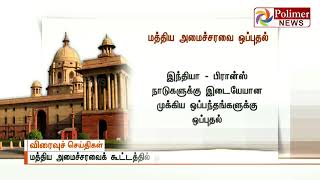 Polimer NEWS

மத்திய அமைச்சரவை ஒப்புதல்

இந்தியா - பிரான்ஸ் நாடுகளுக்கு இடையேயான முக்கிய ஒப்பந்தங்களுக்கு ஒப்புதல்

விரைவுச் செய்திகள்

மத்திய அமைச்சரவைக் கூட்டத்தில்